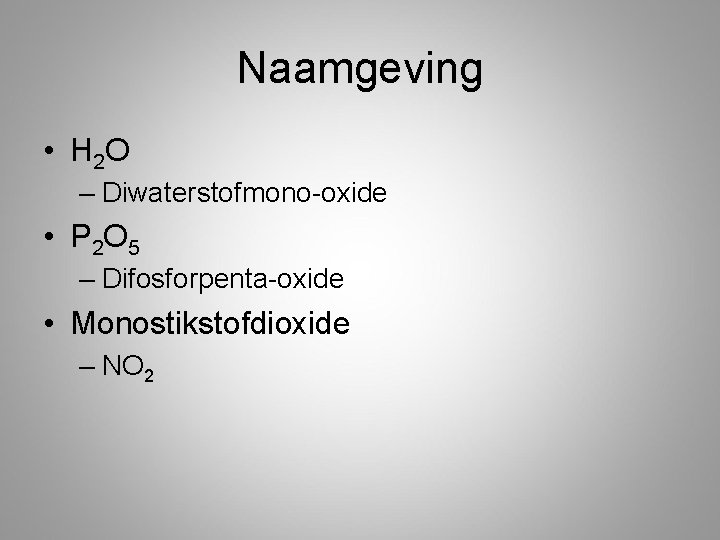 Naamgeving

• $H_2O$
– Diwaterstofmono-oxide
• $P_2O_5$
– Difosforpenta-oxide
• Monostikstofdioxide
– $NO_2$